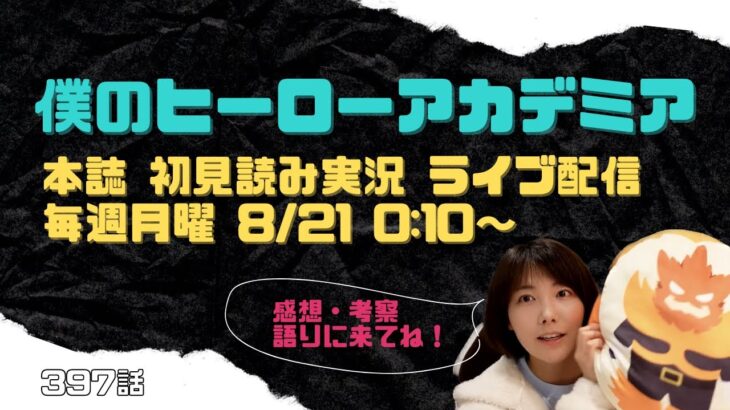 僕のヒーローアカデミア

本誌 初見読み実況 ライブ配信
毎週月曜 8/21 0:10~

感想・考察
語りに来てね！

397話